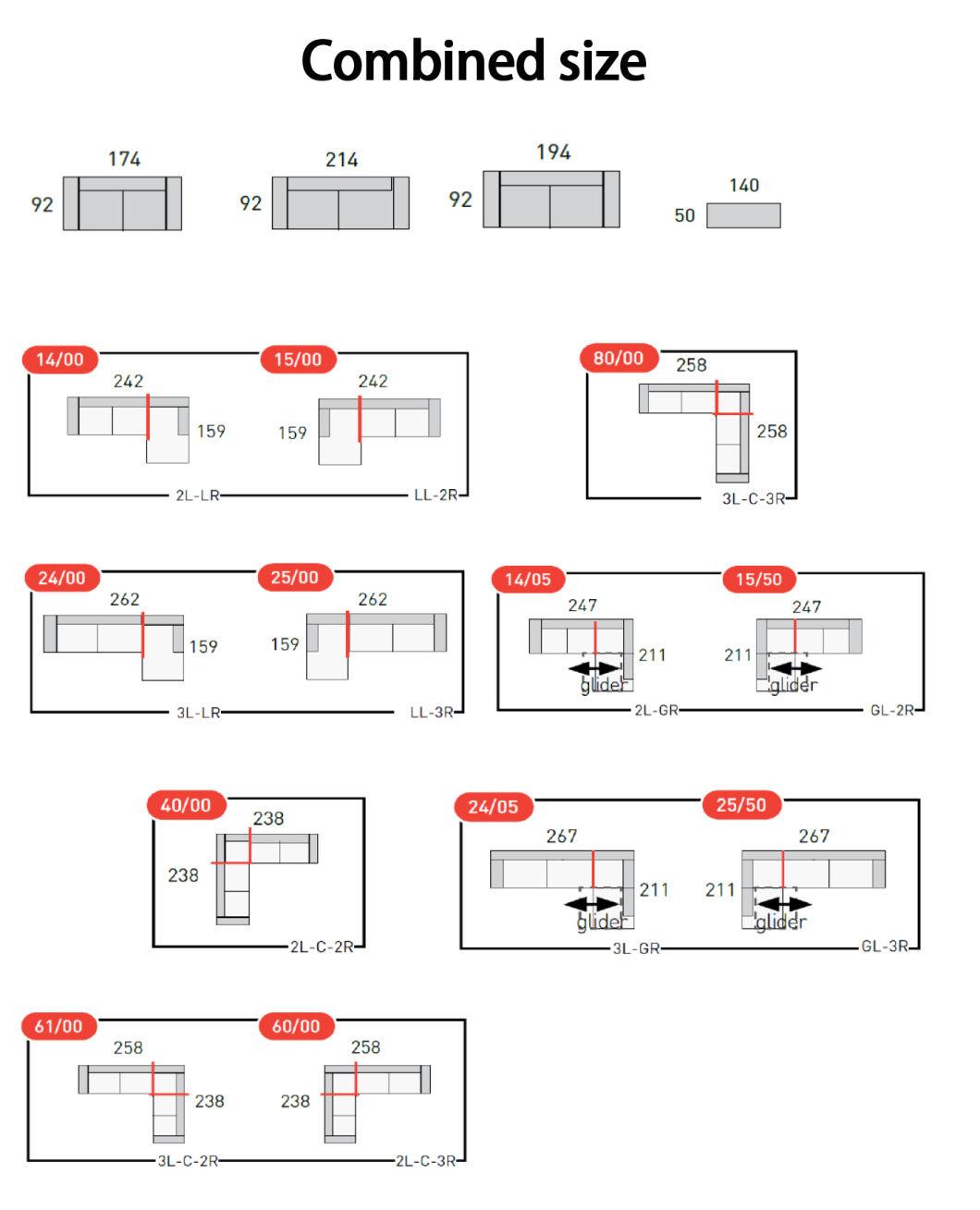 Combined size

174
92

214
92

194
92

140
50

14/00
242
159
2L-LR

15/00
242
159
LL-2R

80/00
258
258
3L-C-3R

24/00
262
159
3L-LR

25/00
262
159
LL-3R

14/05
247
211
glider
2L-GR

15/50
247
211
glider
GL-2R

40/00
238
238
2L-C-2R

24/05
267
211
glider
3L-GR

25/50
267
211
glider
GL-3R

61/00
258
238
3L-C-2R

60/00
258
238
2L-C-3R